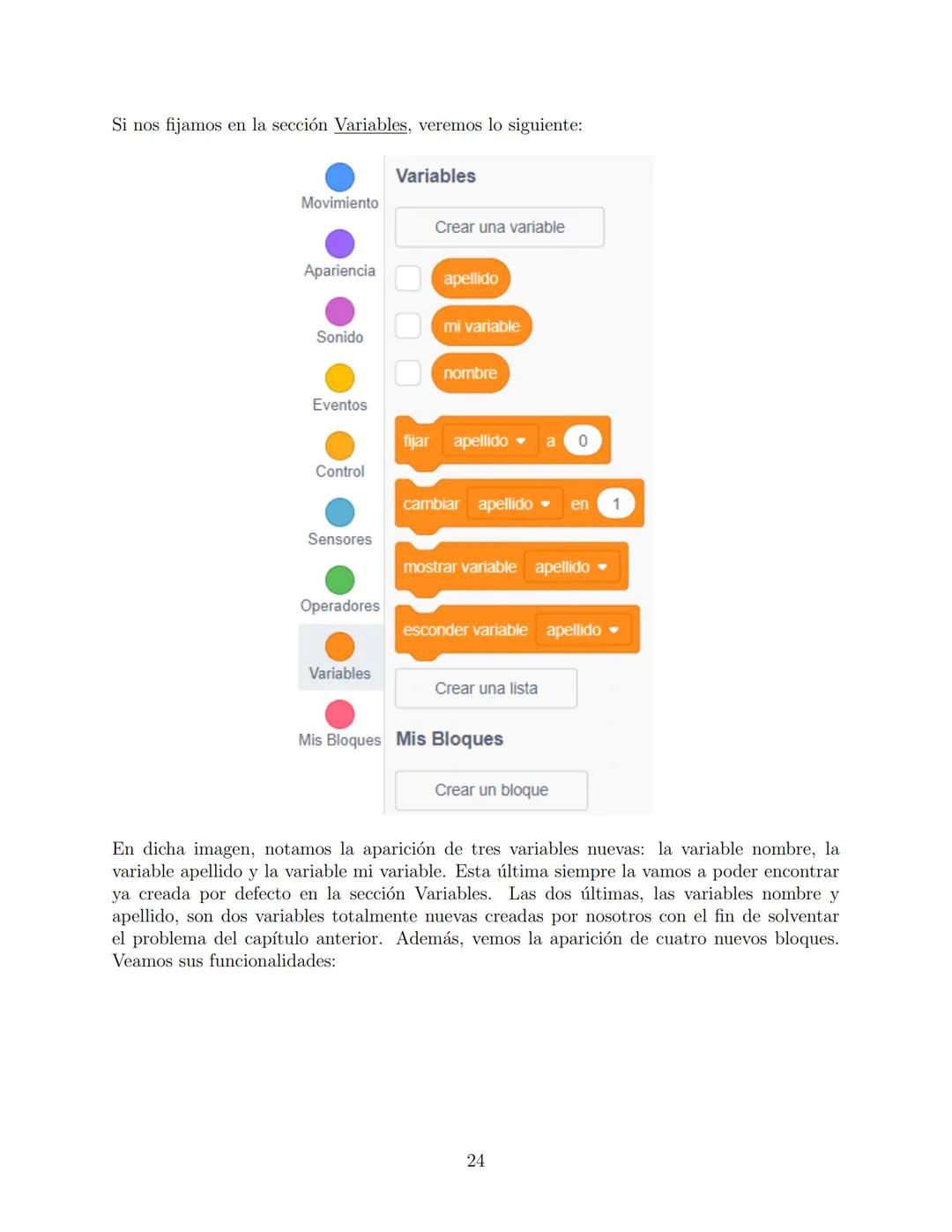 Si nos fijamos en la sección Variables, veremos lo siguiente:

Movimiento
Apariencia
Sonido
Eventos
Control
Sensores
Operadores
Variables
Mis Bloques

Variables
Crear una variable
apellido
mi variable
nombre
fijar apellido a 0
cambiar apellido en 1
mostrar variable apellido
esconder variable apellido
Crear una lista
Mis Bloques
Crear un bloque

En dicha imagen, notamos la aparición de tres variables nuevas: la variable nombre, la variable apellido y la variable mi variable. Esta última siempre la vamos a poder encontrar ya creada por defecto en la sección Variables. Las dos últimas, las variables nombre y apellido, son dos variables totalmente nuevas creadas por nosotros con el fin de solventar el problema del capítulo anterior. Además, vemos la aparición de cuatro nuevos bloques. Veamos sus funcionalidades:

24